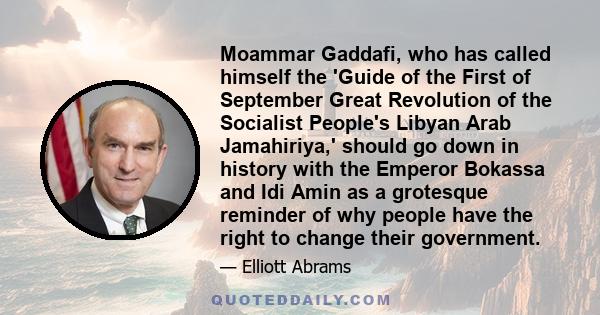 Moammar Gaddafi, who has called himself the 'Guide of the First of September Great Revolution of the Socialist People's Libyan Arab Jamahiriya,' should go down in history with the Emperor Bokassa and Idi Amin as a grotesque reminder of why people have the right to change their government.

— Elliott Abrams

QUOTEDDAILY.COM